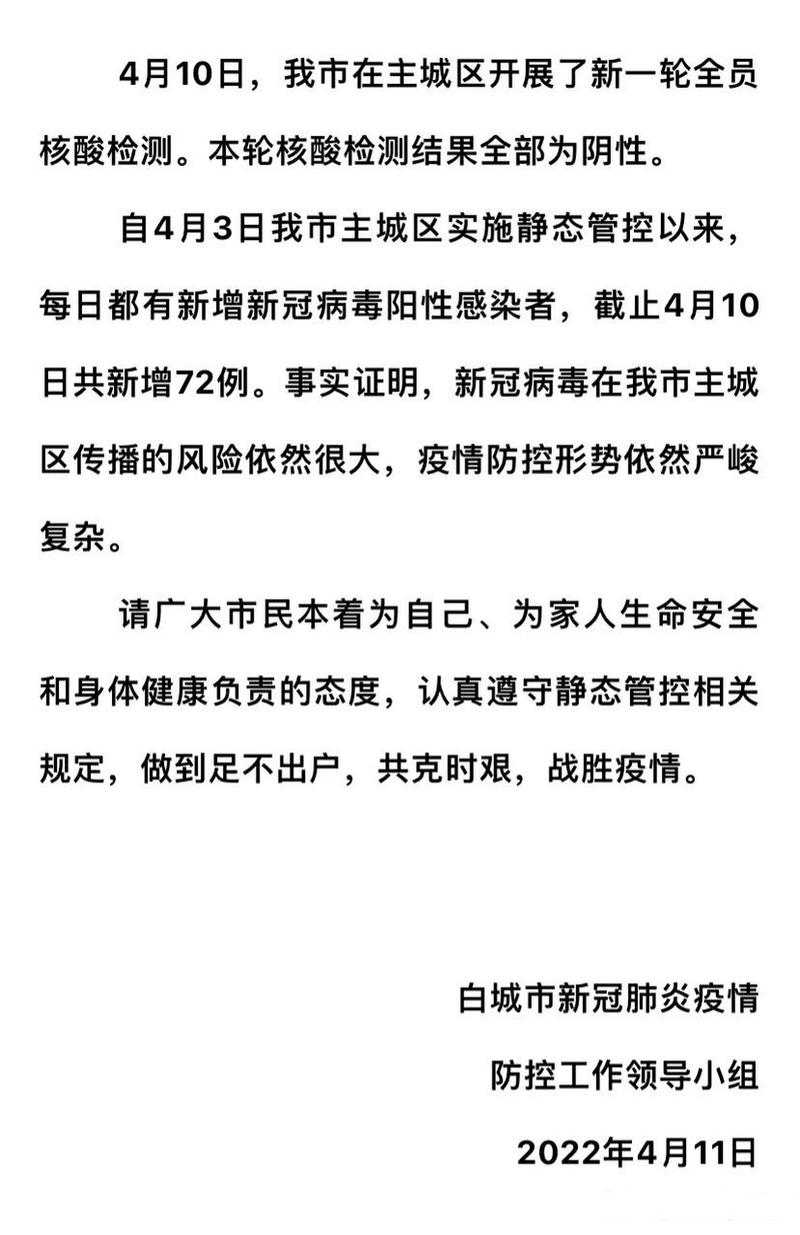 4月10日，我市在主城区开展了新一轮全员核酸检测。本轮核酸检测结果全部为阴性。

自4月3日我市主城区实施静态管控以来，每日都有新增新冠病毒阳性感染者，截止4月10日共新增72例。事实证明，新冠病毒在我市主城区传播的风险依然很大，疫情防控形势依然严峻复杂。

请广大市民本着为自己、为家人生命安全和身体健康负责的态度，认真遵守静态管控相关规定，做到足不出户，共克时艰，战胜疫情。

白城市新冠肺炎疫情

防控工作领导小组

2022年4月11日